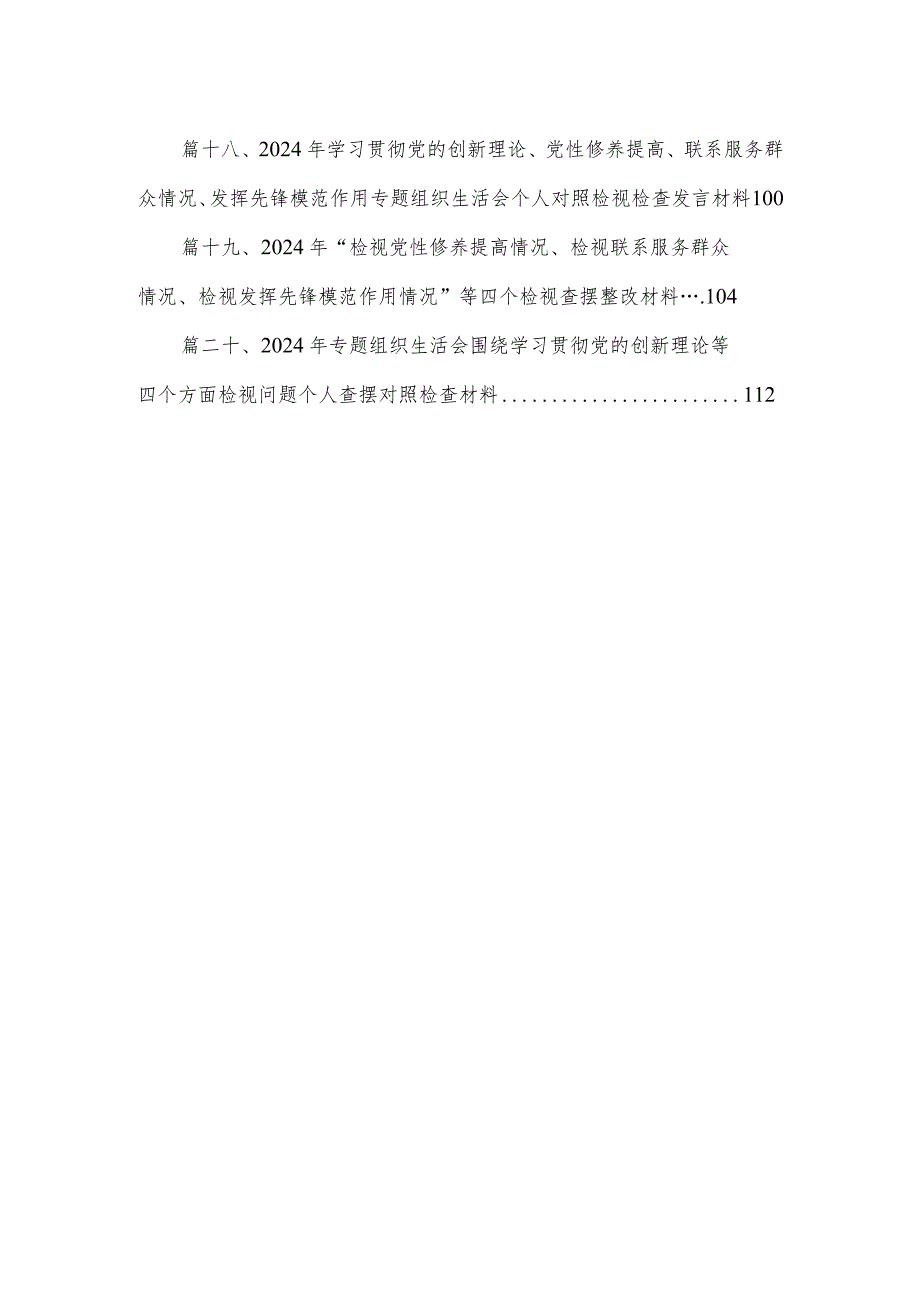 篇十八、2024年学习贯彻党的创新理论、党性修养提高、联系服务群众情况、发挥先锋模范作用专题组织生活会个人对照检视检查发言材料100

篇十九、2024年“检视党性修养提高情况、检视联系服务群众情况、检视发挥先锋模范作用情况”等四个检视查摆整改材料….104

篇二十、2024年专题组织生活会围绕学习贯彻党的创新理论等四个方面检视问题个人查摆对照检查材料........................112